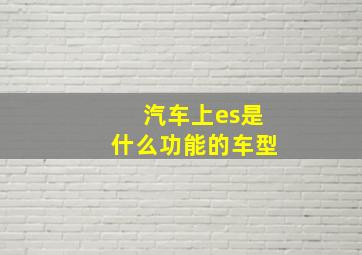 汽车上es是
什么功能的车型